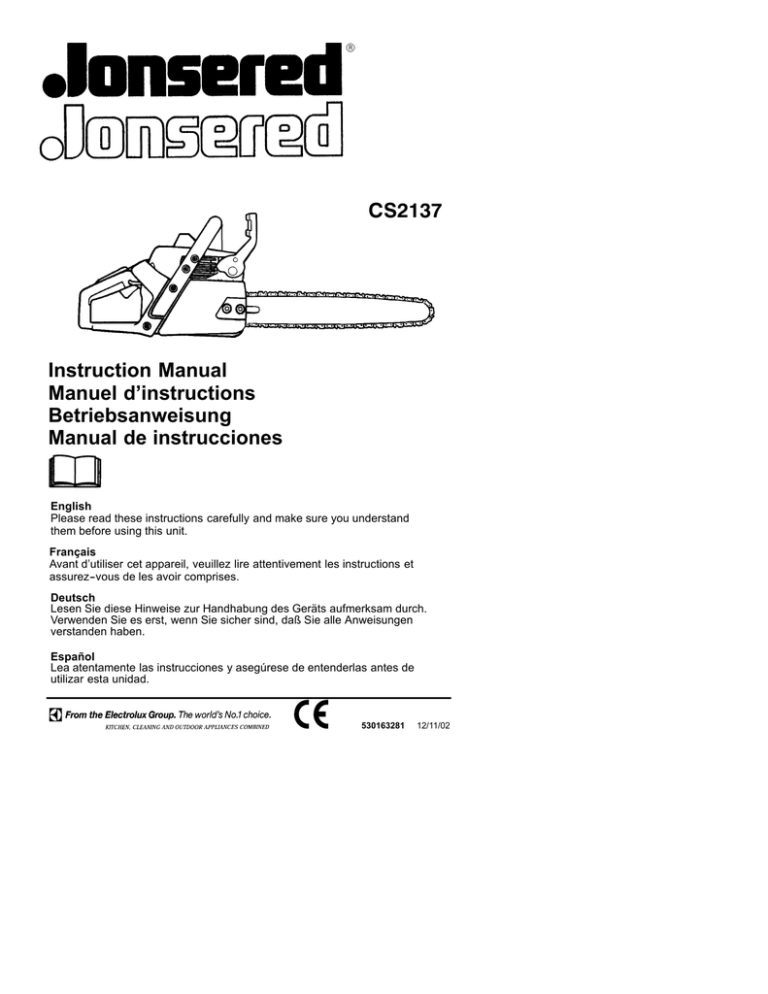 Jonsered®
Jonsered

CS2137

Instruction Manual
Manuel d'instructions
Betriebsanweisung
Manual de instrucciones

English
Please read these instructions carefully and make sure you understand them before using this unit.

Français
Avant d'utiliser cet appareil, veuillez lire attentivement les instructions et assurez-vous de les avoir comprises.

Deutsch
Lesen Sie diese Hinweise zur Handhabung des Geräts aufmerksam durch. Verwenden Sie es erst, wenn Sie sicher sind, daß Sie alle Anweisungen verstanden haben.

Español
Lea atentamente las instrucciones y asegúrese de entenderlas antes de utilizar esta unidad.

From the Electrolux Group. The world's No.1 choice.
KITCHEN, CLEANING AND OUTDOOR APPLIANCES COMBINED

CE

530163281 12/11/02